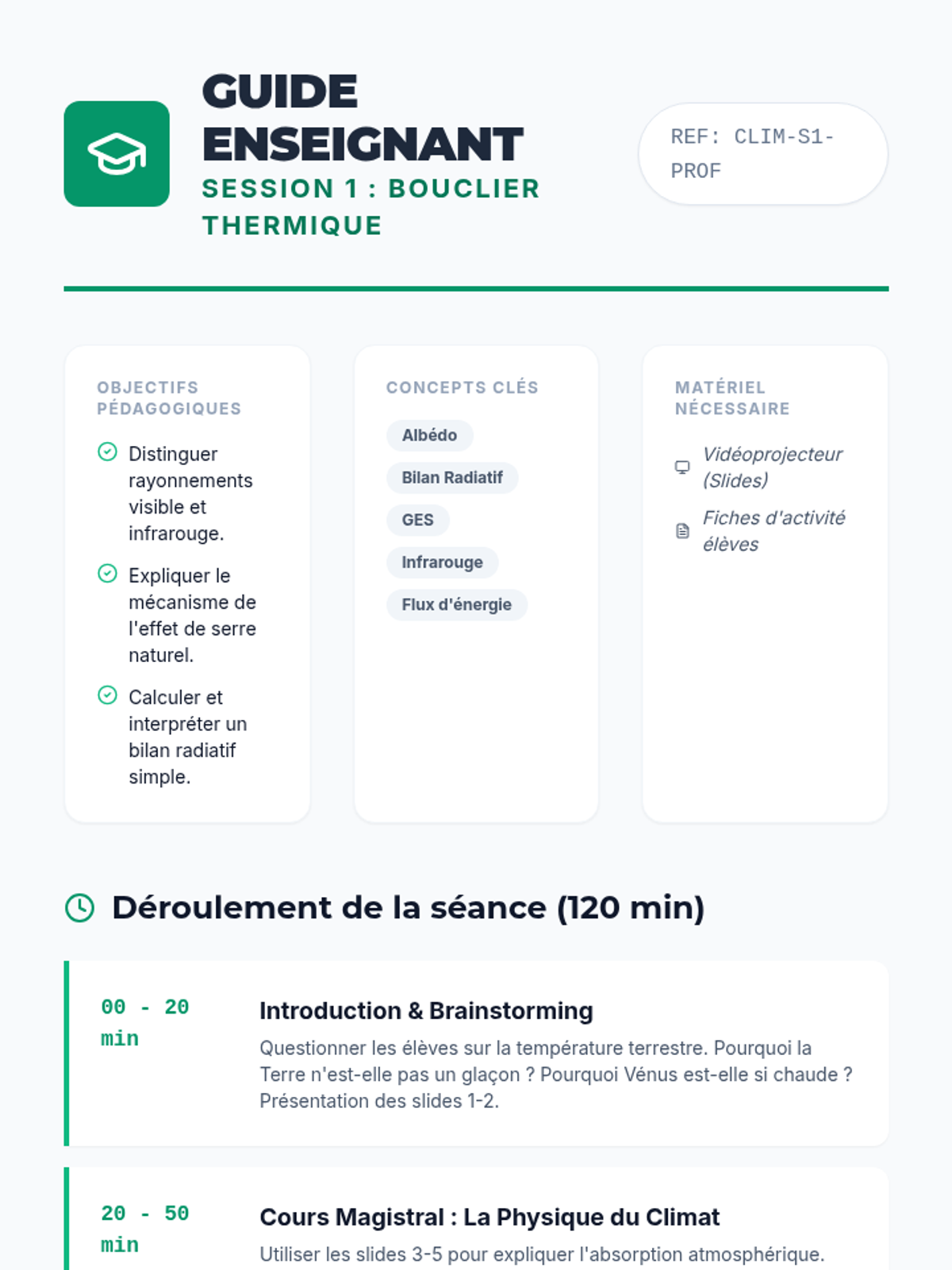 GUIDE ENSEIGNANT
SESSION 1 : BOUCLIER THERMIQUE

REF: CLIM-S1-PROF

OBJECTIFS PÉDAGOGIQUES

Distinguer rayonnements visible et infrarouge.

Expliquer le mécanisme de l'effet de serre naturel.

Calculer et interpréter un bilan radiatif simple.

CONCEPTS CLÉS

Albédo

Bilan Radiatif

GES

Infrarouge

Flux d'énergie

MATÉRIEL NÉCESSAIRE

Vidéoprojecteur (Slides)

Fiches d'activité élèves

Déroulement de la séance (120 min)

00 - 20 min

Introduction & Brainstorming

Questionner les élèves sur la température terrestre. Pourquoi la Terre n'est-elle pas un glaçon ? Pourquoi Vénus est-elle si chaude ? Présentation des slides 1-2.

20 - 50 min

Cours Magistral : La Physique du Climat

Utiliser les slides 3-5 pour expliquer l'absorption atmosphérique.